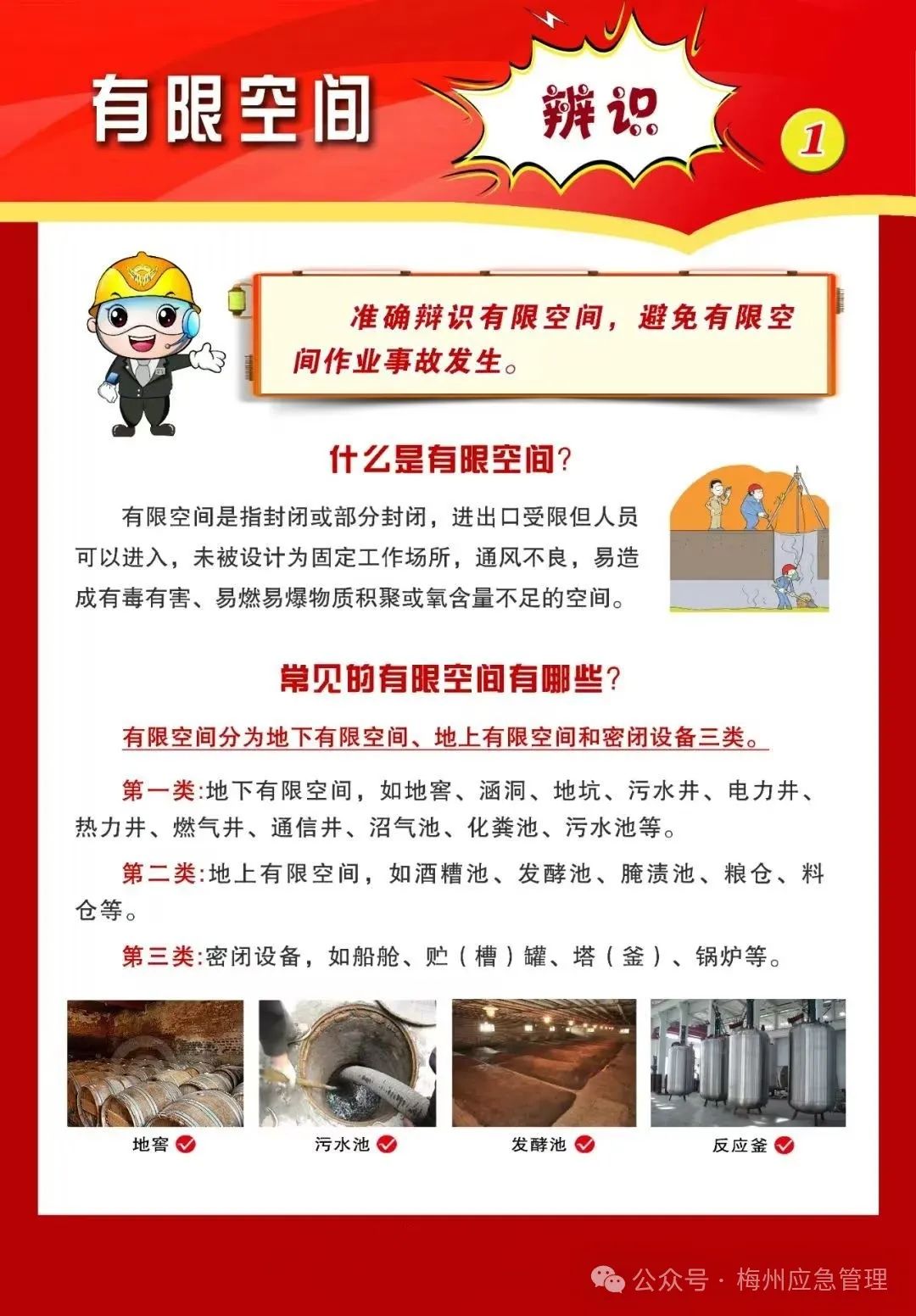 有限空间 辨识 1

准确辨识有限空间，避免有限空间作业事故发生。

什么是有限空间？

有限空间是指封闭或部分封闭，进出口受限但人员可以进入，未被设计为固定工作场所，通风不良，易造成有毒有害、易燃易爆物质积聚或氧含量不足的空间。

常见的有限空间有哪些？

有限空间分为地下有限空间、地上有限空间和密闭设备三类。

第一类:地下有限空间，如地窖、涵洞、地坑、污水井、电力井、热力井、燃气井、通信井、沼气池、化粪池、污水池等。

第二类:地上有限空间，如酒糟池、发酵池、腌渍池、粮仓、料仓等。

第三类:密闭设备，如船舱、贮（槽）罐、塔（釜）、锅炉等。

地窖 污水池 发酵池 反应釜

公众号 · 梅州应急管理